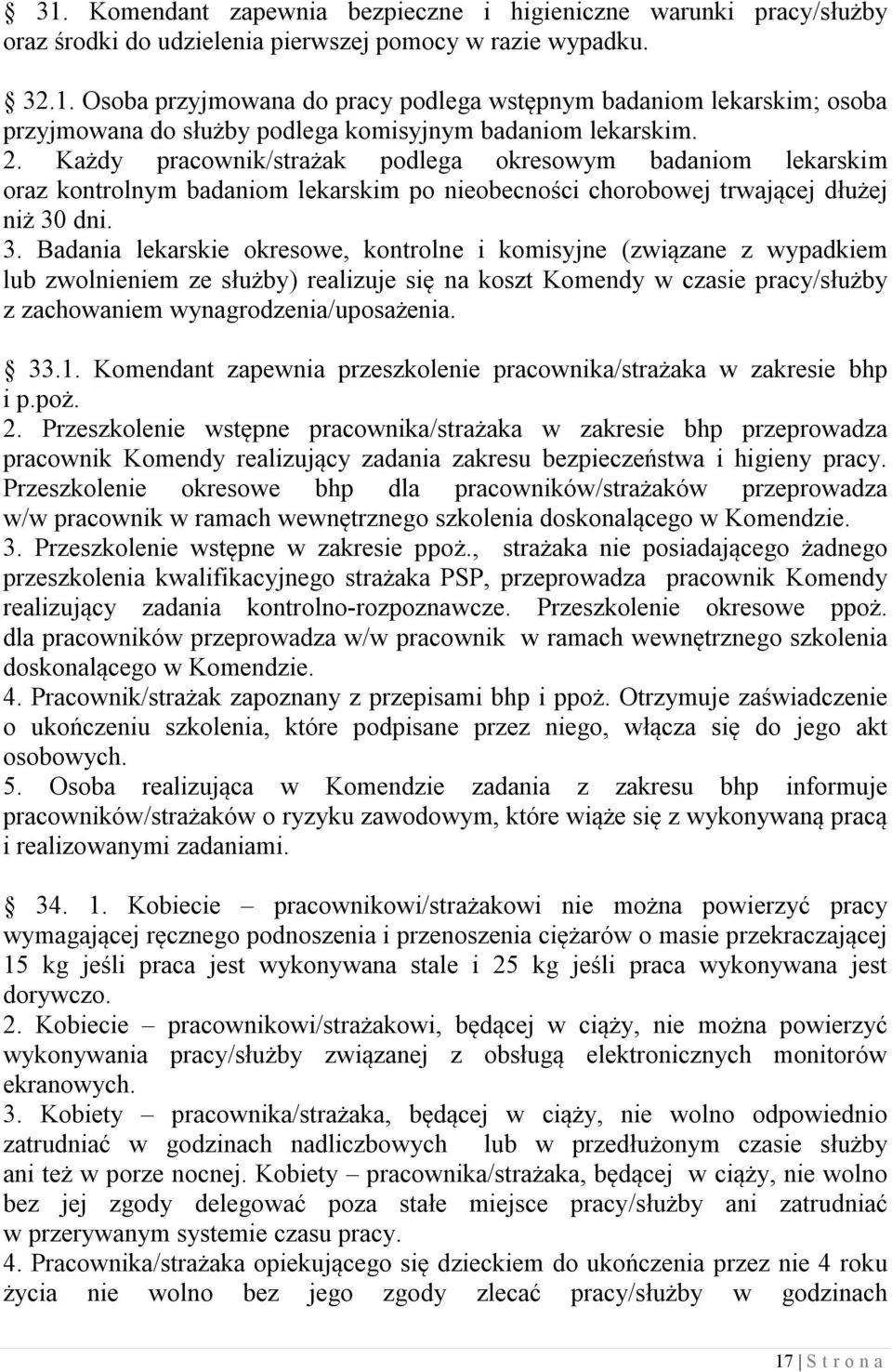 31. Komendant zapewnia bezpieczne i higieniczne warunki pracy/służby oraz środki do udzielenia pierwszej pomocy w razie wypadku.

32.1. Osoba przyjmowana do pracy podlega wstępnym badaniom lekarskim; osoba przyjmowana do służby podlega komisyjnym badaniom lekarskim.
2. Każdy pracownik/strażak podlega okresowym badaniom lekarskim oraz kontrolnym badaniom lekarskim po nieobecności chorobowej trwającej dłużej niż 30 dni.
3. Badania lekarskie okresowe, kontrolne i komisyjne (związane z wypadkiem lub zwolnieniem ze służby) realizuje się na koszt Komendy w czasie pracy/służby z zachowaniem wynagrodzenia/uposażenia.

33.1. Komendant zapewnia przeszkolenie pracownika/strażaka w zakresie bhp i p.poż.
2. Przeszkolenie wstępne pracownika/strażaka w zakresie bhp przeprowadza pracownik Komendy realizujący zadania zakresu bezpieczeństwa i higieny pracy. Przeszkolenie okresowe bhp dla pracowników/strażaków przeprowadza w/w pracownik w ramach wewnętrznego szkolenia doskonalącego w Komendzie.
3. Przeszkolenie wstępne w zakresie ppoż., strażaka nie posiadającego żadnego przeszkolenia kwalifikacyjnego strażaka PSP, przeprowadza pracownik Komendy realizujący zadania kontrolno-rozpoznawcze. Przeszkolenie okresowe ppoż. dla pracowników przeprowadza w/w pracownik w ramach wewnętrznego szkolenia doskonalącego w Komendzie.
4. Pracownik/strażak zapoznany z przepisami bhp i ppoż. Otrzymuje zaświadczenie o ukończeniu szkolenia, które podpisane przez niego, włącza się do jego akt osobowych.
5. Osoba realizująca w Komendzie zadania z zakresu bhp informuje pracowników/strażaków o ryzyku zawodowym, które wiąże się z wykonywaną pracą i realizowanymi zadaniami.

34. 1. Kobiecie – pracownikowi/strażakowi nie można powierzyć pracy wymagającej ręcznego podnoszenia i przenoszenia ciężarów o masie przekraczającej 15 kg jeśli praca jest wykonywana stale i 25 kg jeśli praca wykonywana jest dorywczo.
2. Kobiecie – pracownikowi/strażakowi, będącej w ciąży, nie można powierzyć wykonywania pracy/służby związanej z obsługą elektronicznych monitorów ekranowych.
3. Kobiety – pracownika/strażaka, będącej w ciąży, nie wolno odpowiednio zatrudniać w godzinach nadliczbowych lub w przedłużonym czasie służby ani też w porze nocnej. Kobiety – pracownika/strażaka, będącej w ciąży, nie wolno bez jej zgody delegować poza stałe miejsce pracy/służby ani zatrudniać w przerywanym systemie czasu pracy.
4. Pracownika/strażaka opiekującego się dzieckiem do ukończenia przez nie 4 roku życia nie wolno bez jego zgody zlecać pracy/służby w godzinach

17 | S t r o n a